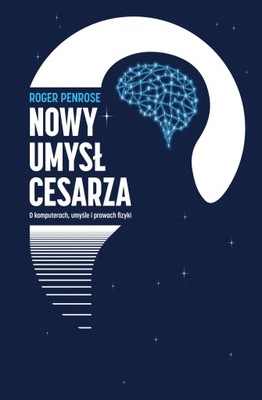 ROGER PENROSE

NOWY UMYSŁ CESARZA

O komputerach, umyśle i prawach fizyki